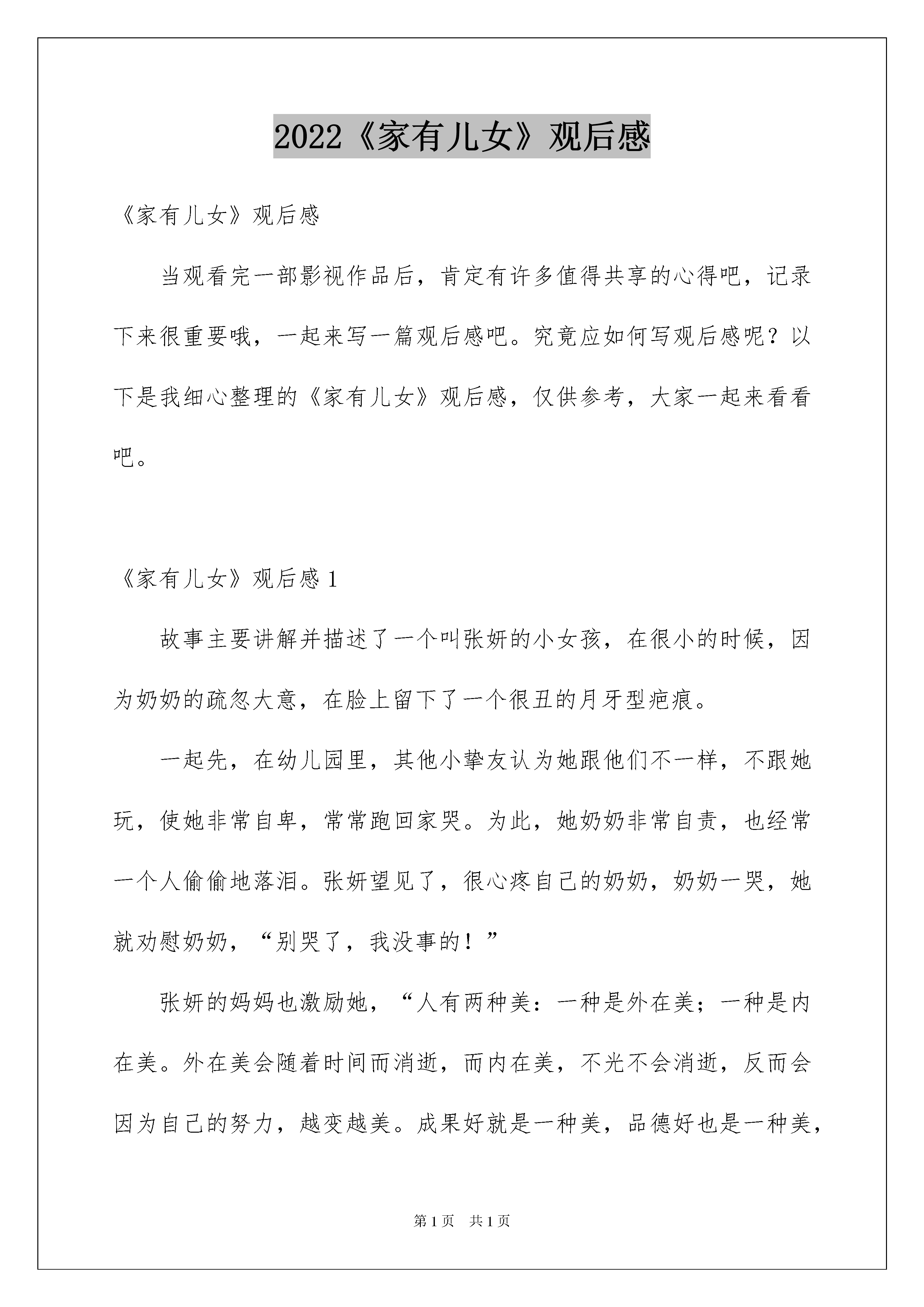 2022《家有儿女》观后感

《家有儿女》观后感

当观看完一部影视作品后，肯定有许多值得共享的心得吧，记录下来很重要哦，一起来写一篇观后感吧。究竟应如何写观后感呢？以下是我细心整理的《家有儿女》观后感，仅供参考，大家一起来看看吧。

《家有儿女》观后感 1

故事主要讲解并描述了一个叫张妍的小女孩，在很小的时候，因为奶奶的疏忽大意，在脸上留下了一个很丑的月牙型疤痕。

一起先，在幼儿园里，其他小挚友认为她跟他们不一样，不跟她玩，使她非常自卑，常常跑回家哭。为此，她奶奶非常自责，也经常一个人偷偷地落泪。张妍望见了，很心疼自己的奶奶，奶奶一哭，她就劝慰奶奶，“别哭了，我没事的！”

张妍的妈妈也激励她，“人有两种美：一种是外在美；一种是内在美。外在美会随着时间而消逝，而内在美，不光不会消逝，反而会因为自己的努力，越变越美。成果好就是一种美，品德好也是一种美，

第 1 页　共 1 页